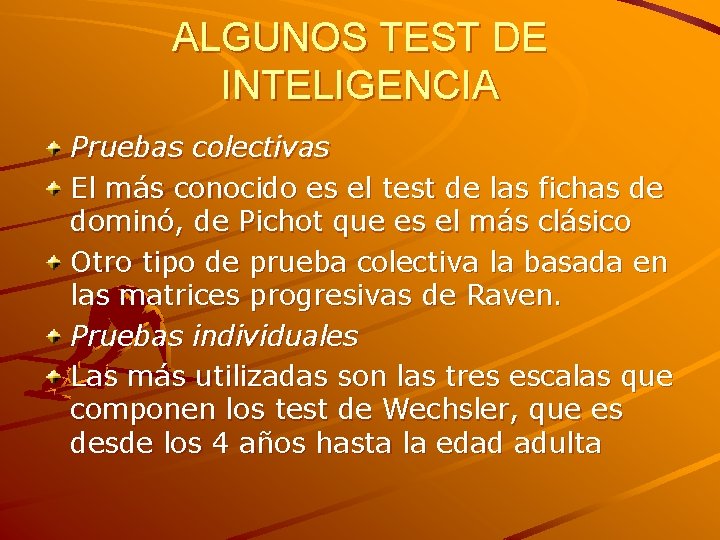 ALGUNOS TEST DE INTELIGENCIA

Pruebas colectivas

El más conocido es el test de las fichas de dominó, de Pichot que es el más clásico

Otro tipo de prueba colectiva la basada en las matrices progresivas de Raven.

Pruebas individuales

Las más utilizadas son las tres escalas que componen los test de Wechsler, que es desde los 4 años hasta la edad adulta